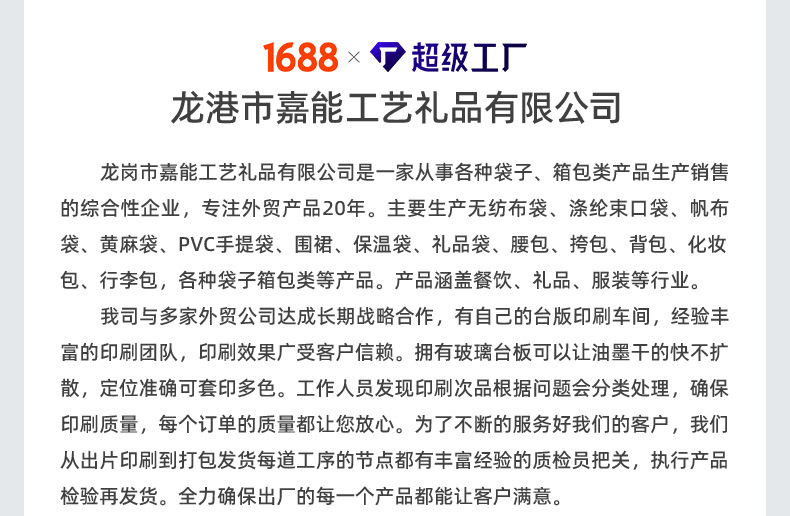 1688 × 超级工厂

龙港市嘉能工艺礼品有限公司

龙岗市嘉能工艺礼品有限公司是一家从事各种袋子、箱包类产品生产销售的综合性企业，专注外贸产品20年。主要生产无纺布袋、涤纶束口袋、帆布袋、黄麻袋、PVC手提袋、围裙、保温袋、礼品袋、腰包、挎包、背包、化妆包、行李包，各种袋子箱包类等产品。产品涵盖餐饮、礼品、服装等行业。

我司与多家外贸公司达成长期战略合作，有自己的台版印刷车间，经验丰富的印刷团队，印刷效果广受客户信赖。拥有玻璃台板可以让油墨干的快不扩散，定位准确可套印多色。工作人员发现印刷次品根据问题会分类处理，确保印刷质量，每个订单的质量都让您放心。为了不断的服务好我们的客户，我们从出片印刷到打包发货每道工序的节点都有丰富经验的质检员把关，执行产品检验再发货。全力确保出厂的每一个产品都能让客户满意。